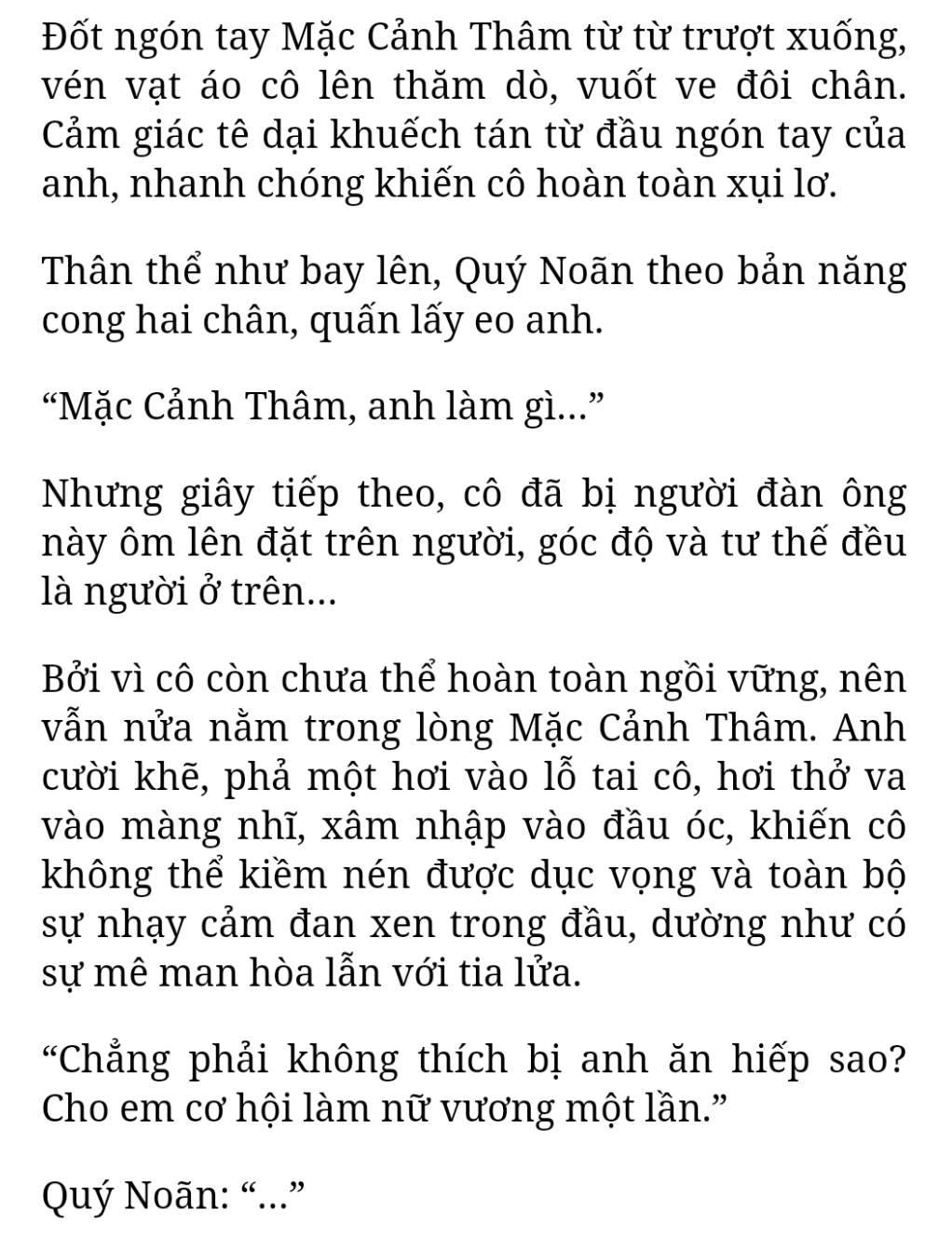 Đốt ngón tay Mặc Cảnh Thâm từ từ trượt xuống, vén vạt áo cô lên thăm dò, vuốt ve đôi chân. Cảm giác tê dại khuếch tán từ đầu ngón tay của anh, nhanh chóng khiến cô hoàn toàn xụi lơ.

Thân thể như bay lên, Quý Noãn theo bản năng cong hai chân, quấn lấy eo anh.

“Mặc Cảnh Thâm, anh làm gì...”

Nhưng giây tiếp theo, cô đã bị người đàn ông này ôm lên đặt trên người, góc độ và tư thế đều là người ở trên...

Bởi vì cô còn chưa thể hoàn toàn ngồi vững, nên vẫn nửa nằm trong lòng Mặc Cảnh Thâm. Anh cười khẽ, phả một hơi vào lỗ tai cô, hơi thở va vào màng nhĩ, xâm nhập vào đầu óc, khiến cô không thể kiềm nén được dục vọng và toàn bộ sự nhạy cảm đan xen trong đầu, dường như có sự mê man hòa lẫn với tia lửa.

“Chẳng phải không thích bị anh ăn hiếp sao? Cho em cơ hội làm nữ vương một lần.”

Quý Noãn: “...”